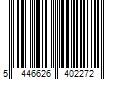 5 446626 402272